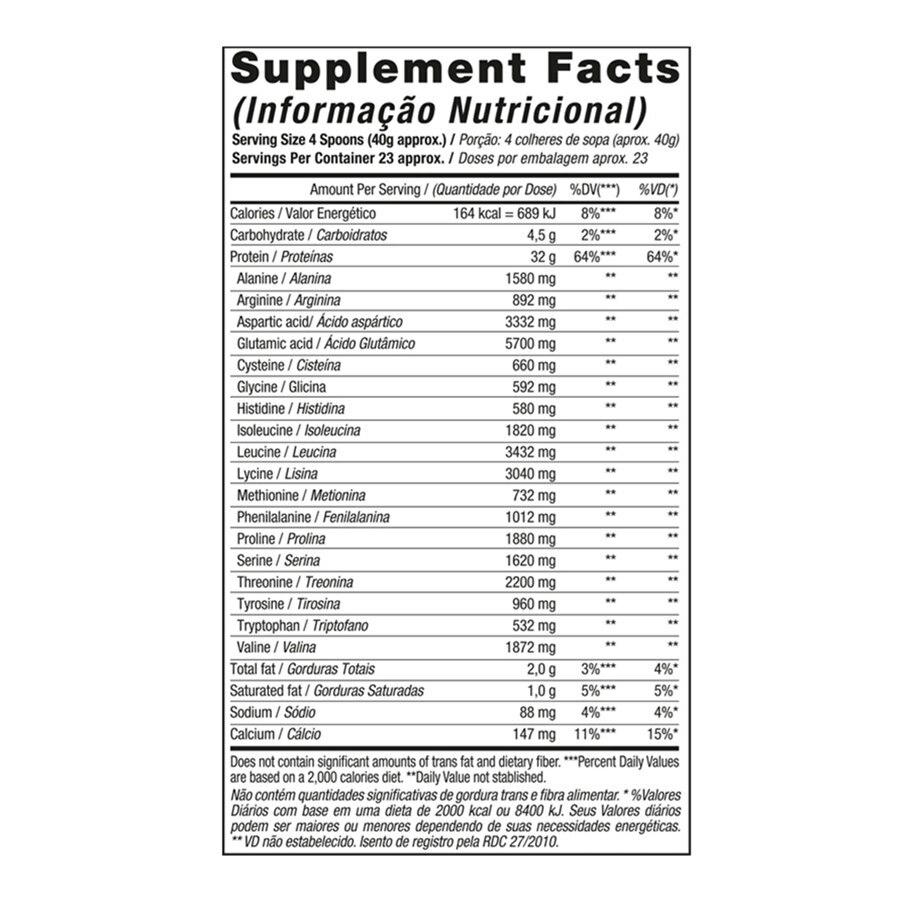 Supplement Facts
(Informação Nutricional)
Serving Size 4 Spoons (40g approx.) / Porção: 4 colheres de sopa (aprox. 40g)
Servings Per Container 23 approx. / Doses por embalagem aprox. 23

| Amount Per Serving / (Quantidade por Dose) | | %DV(***) | %VD(*) |
|---|---|---|---|
| Calories / Valor Energético | 164 kcal = 689 kJ | 8%*** | 8%* |
| Carbohydrate / Carboidratos | 4,5 g | 2%*** | 2%* |
| Protein / Proteínas | 32 g | 64%*** | 64%* |
| Alanine / Alanina | 1580 mg | ** | ** |
| Arginine / Arginina | 892 mg | ** | ** |
| Aspartic acid/ Ácido aspártico | 3332 mg | ** | ** |
| Glutamic acid / Ácido Glutâmico | 5700 mg | ** | ** |
| Cysteine / Cisteína | 660 mg | ** | ** |
| Glycine / Glicina | 592 mg | ** | ** |
| Histidine / Histidina | 580 mg | ** | ** |
| Isoleucine / Isoleucina | 1820 mg | ** | ** |
| Leucine / Leucina | 3432 mg | ** | ** |
| Lycine / Lisina | 3040 mg | ** | ** |
| Methionine / Metionina | 732 mg | ** | ** |
| Phenilalanine / Fenilalanina | 1012 mg | ** | ** |
| Proline / Prolina | 1880 mg | ** | ** |
| Serine / Serina | 1620 mg | ** | ** |
| Threonine / Treonina | 2200 mg | ** | ** |
| Tyrosine / Tirosina | 960 mg | ** | ** |
| Tryptophan / Triptofano | 532 mg | ** | ** |
| Valine / Valina | 1872 mg | ** | ** |
| Total fat / Gorduras Totais | 2,0 g | 3%*** | 4%* |
| Saturated fat / Gorduras Saturadas | 1,0 g | 5%*** | 5%* |
| Sodium / Sódio | 88 mg | 4%*** | 4%* |
| Calcium / Cálcio | 147 mg | 11%*** | 15%* |

Does not contain significant amounts of trans fat and dietary fiber. ***Percent Daily Values are based on a 2,000 calories diet. **Daily Value not stablished.

Não contém quantidades significativas de gordura trans e fibra alimentar. * %Valores Diários com base em uma dieta de 2000 kcal ou 8400 kJ. Seus Valores diários podem ser maiores ou menores dependendo de suas necessidades energéticas. ** VD não estabelecido. Isento de registro pela RDC 27/2010.